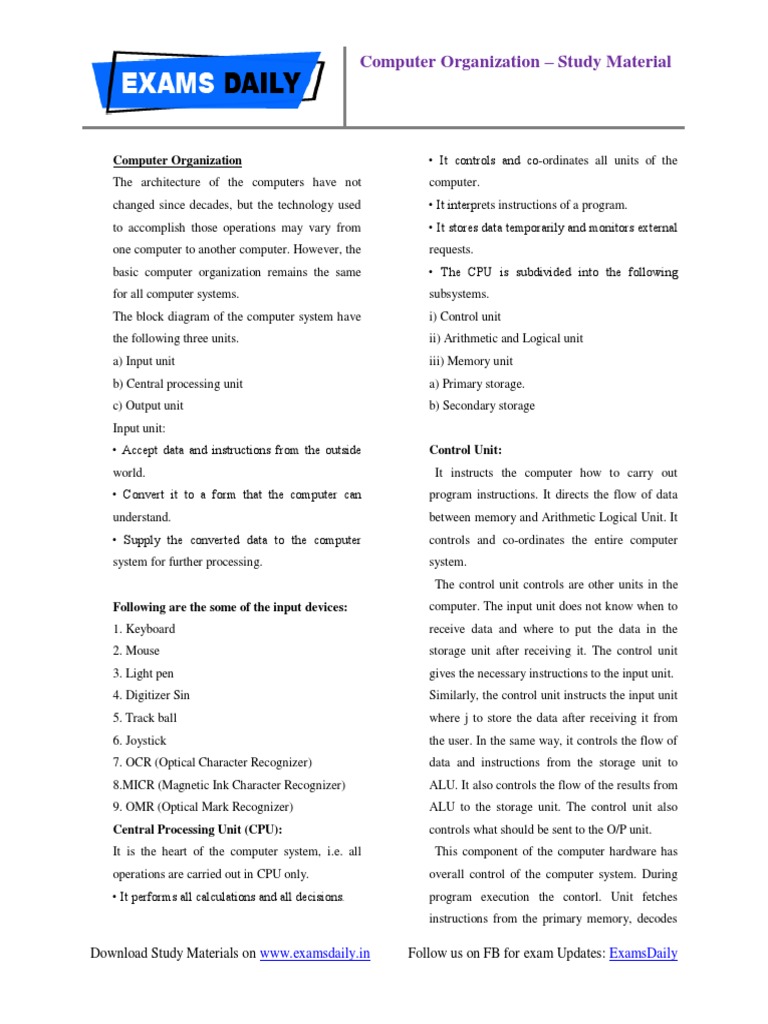 EXAMS DAILY

Computer Organization – Study Material

Computer Organization

The architecture of the computers have not changed since decades, but the technology used to accomplish those operations may vary from one computer to another computer. However, the basic computer organization remains the same for all computer systems.

The block diagram of the computer system have the following three units.

a) Input unit

b) Central processing unit

c) Output unit

Input unit:

• Accept data and instructions from the outside world.

• Convert it to a form that the computer can understand.

• Supply the converted data to the computer system for further processing.

Following are the some of the input devices:

1. Keyboard

2. Mouse

3. Light pen

4. Digitizer Sin

5. Track ball

6. Joystick

7. OCR (Optical Character Recognizer)

8.MICR (Magnetic Ink Character Recognizer)

9. OMR (Optical Mark Recognizer)

Central Processing Unit (CPU):

It is the heart of the computer system, i.e. all operations are carried out in CPU only.

• It performs all calculations and all decisions.

• It controls and co-ordinates all units of the computer.

• It interprets instructions of a program.

• It stores data temporarily and monitors external requests.

• The CPU is subdivided into the following subsystems.

i) Control unit

ii) Arithmetic and Logical unit

iii) Memory unit

a) Primary storage.

b) Secondary storage

Control Unit:

It instructs the computer how to carry out program instructions. It directs the flow of data between memory and Arithmetic Logical Unit. It controls and co-ordinates the entire computer system.

The control unit controls are other units in the computer. The input unit does not know when to receive data and where to put the data in the storage unit after receiving it. The control unit gives the necessary instructions to the input unit. Similarly, the control unit instructs the input unit where j to store the data after receiving it from the user. In the same way, it controls the flow of data and instructions from the storage unit to ALU. It also controls the flow of the results from ALU to the storage unit. The control unit also controls what should be sent to the O/P unit.

This component of the computer hardware has overall control of the computer system. During program execution the contorl. Unit fetches instructions from the primary memory, decodes

Download Study Materials on www.examsdaily.in

Follow us on FB for exam Updates: ExamsDaily